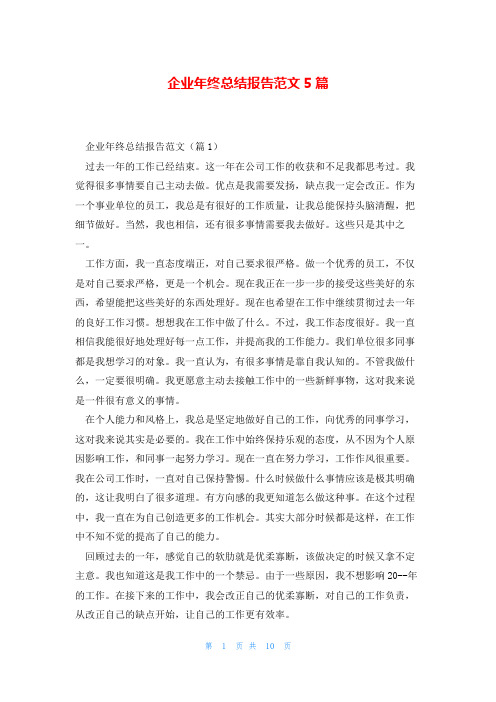 企业年终总结报告范文 5 篇

企业年终总结报告范文（篇 1）

过去一年的工作已经结束。这一年在公司工作的收获和不足我都思考过。我觉得很多事情要自己主动去做。优点是我需要发扬，缺点我一定会改正。作为一个事业单位的员工，我总是有很好的工作质量，让我总能保持头脑清醒，把细节做好。当然，我也相信，还有很多事情需要我去做好。这些只是其中之一。

工作方面，我一直态度端正，对自己要求很严格。做一个优秀的员工，不仅是对自己要求严格，更是一个机会。现在我正在一步一步的接受这些美好的东西，希望能把这些美好的东西处理好。现在也希望在工作中继续贯彻过去一年的良好工作习惯。想想我在工作中做了什么。不过，我工作态度很好。我一直相信我能很好地处理好每一点工作，并提高我的工作能力。我们单位很多同事都是我想学习的对象。我一直认为，有很多事情是靠自我认知的。不管我做什么，一定要很明确。我更愿意主动去接触工作中的一些新鲜事物，这对我来说是一件很有意义的事情。

在个人能力和风格上，我总是坚定地做好自己的工作，向优秀的同事学习，这对我来说其实是必要的。我在工作中始终保持乐观的态度，从不因为个人原因影响工作，和同事一起努力学习。现在一直在努力学习，工作作风很重要。我在公司工作时，一直对自己保持警惕。什么时候做什么事情应该是极其明确的，这让我明白了很多道理。有方向感的我更知道怎么做这种事。在这个过程中，我一直在为自己创造更多的工作机会。其实大部分时候都是这样，在工作中不知不觉的提高了自己的能力。

回顾过去的一年，感觉自己的软肋就是优柔寡断，该做决定的时候又拿不定主意。我也知道这是我工作中的一个禁忌。由于一些原因，我不想影响 20--年的工作。在接下来的工作中，我会改正自己的优柔寡断，对自己的工作负责，从改正自己的缺点开始，让自己的工作更有效率。

第 1 页 共 10 页